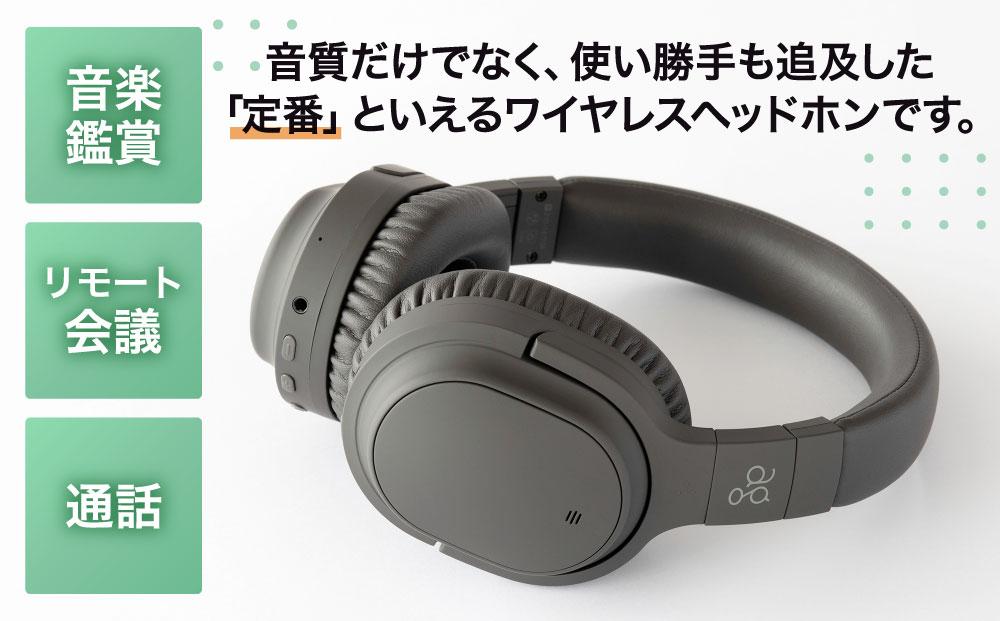 音楽鑑賞

リモート会議

通話

音質だけでなく、使い勝手も追及した「定番」といえるワイヤレスヘッドホンです。